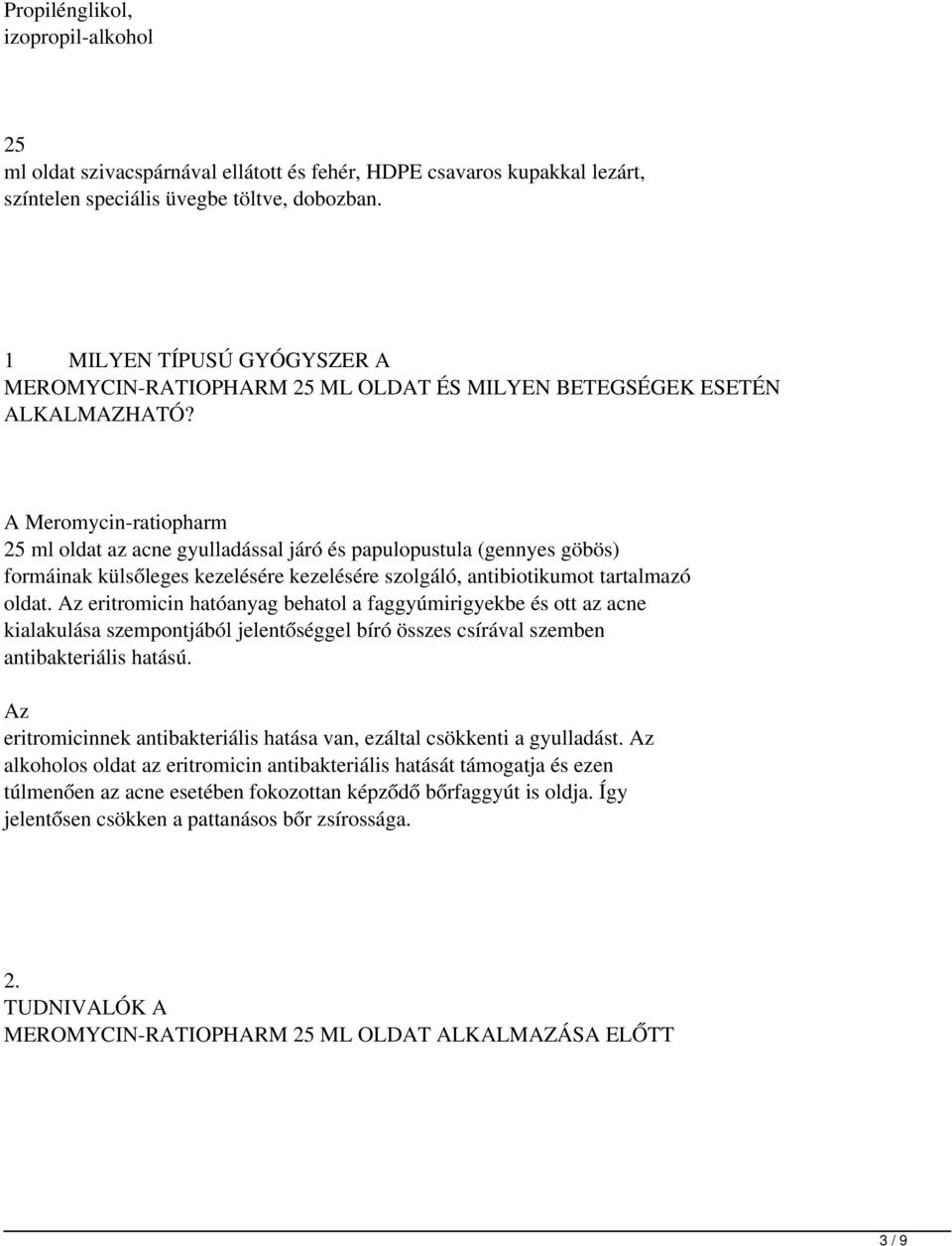 Propilénglikol, izopropil-alkohol

25
ml oldat szivacspárnával ellátott és fehér, HDPE csavaros kupakkal lezárt, színtelen speciális üvegbe töltve, dobozban.

1 MILYEN TÍPUSÚ GYÓGYSZER A MEROMYCIN-RATIOPHARM 25 ML OLDAT ÉS MILYEN BETEGSÉGEK ESETÉN ALKALMAZHATÓ?

A Meromycin-ratiopharm
25 ml oldat az acne gyulladással járó és papulopustula (gennyes göbös) formáinak külsőleges kezelésére kezelésére szolgáló, antibiotikumot tartalmazó oldat. Az eritromicin hatóanyag behatol a faggyúmirigyekbe és ott az acne kialakulása szempontjából jelentőséggel bíró összes csírával szemben antibakteriális hatású.

Az
eritromicinnek antibakteriális hatása van, ezáltal csökkenti a gyulladást. Az alkoholos oldat az eritromicin antibakteriális hatását támogatja és ezen túlmenően az acne esetében fokozottan képződő bőrfaggyút is oldja. Így jelentősen csökken a pattanásos bőr zsírossága.

2.
TUDNIVALÓK A
MEROMYCIN-RATIOPHARM 25 ML OLDAT ALKALMAZÁSA ELŐTT

3 / 9